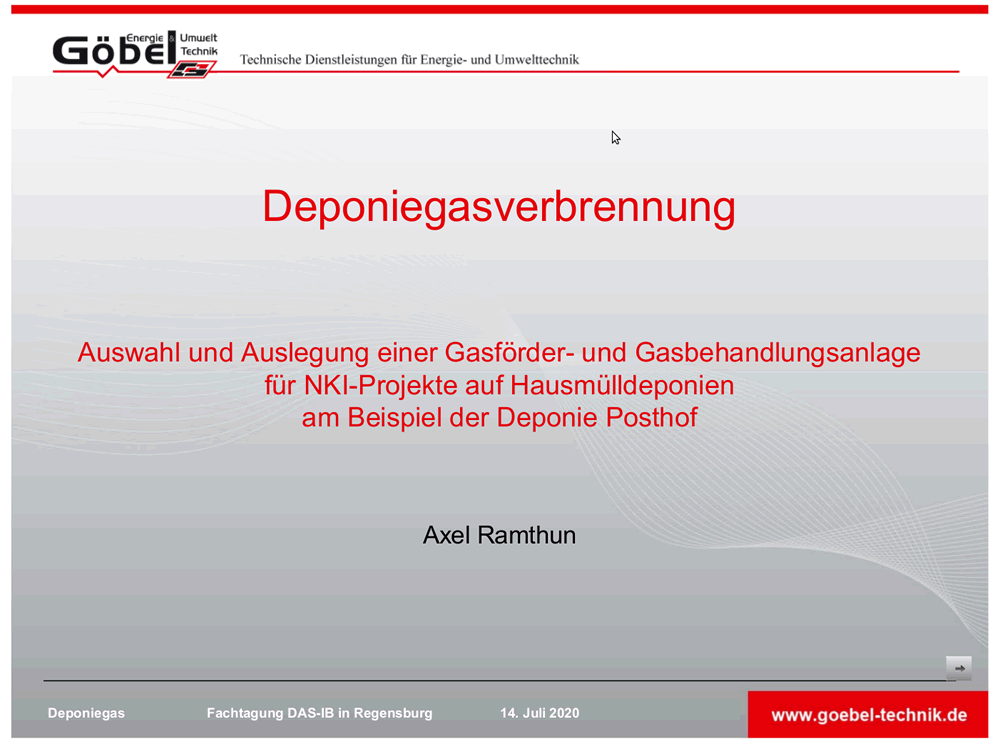 Göbel Energie & Umwelt Technik

Technische Dienstleistungen für Energie- und Umwelttechnik

Deponiegasverbrennung

Auswahl und Auslegung einer Gasförder- und Gasbehandlungsanlage für NKI-Projekte auf Hausmülldeponien am Beispiel der Deponie Posthof

Axel Ramthun

Deponiegas Fachtagung DAS-IB in Regensburg 14. Juli 2020

www.goebel-technik.de